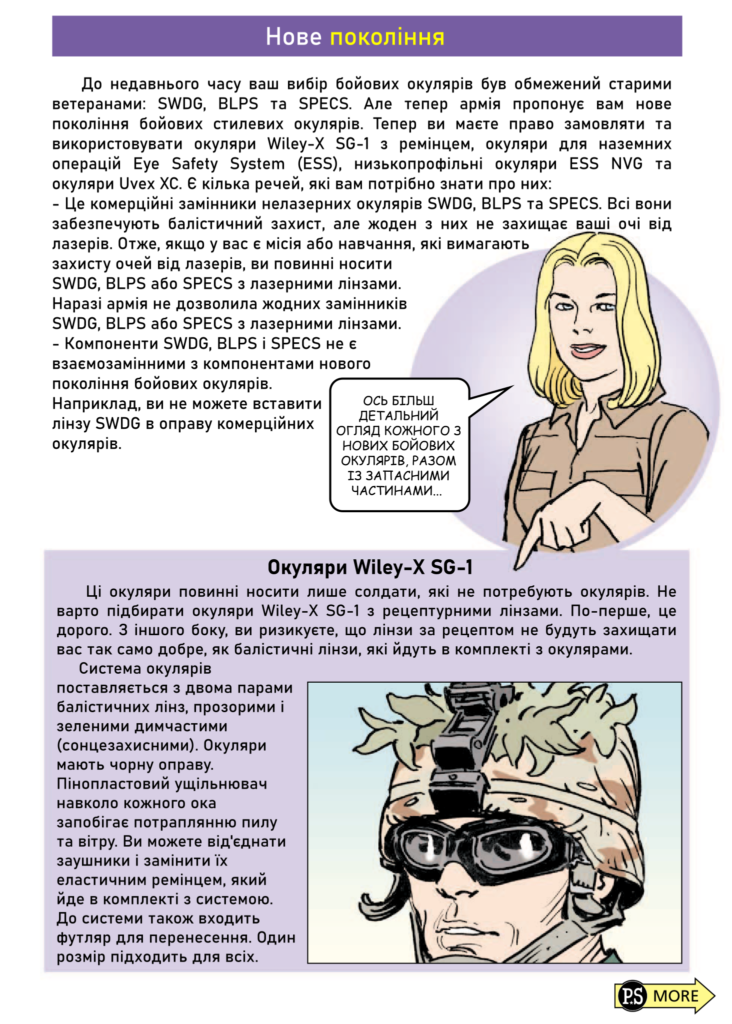 Нове покоління

До недавнього часу ваш вибір бойових окулярів був обмежений старими ветеранами: SWDG, BLPS та SPECS. Але тепер армія пропонує вам нове покоління бойових стилевих окулярів. Тепер ви маєте право замовляти та використовувати окуляри Wiley-X SG-1 з ремінцем, окуляри для наземних операцій Eye Safety System (ESS), низькопрофільні окуляри ESS NVG та окуляри Uvex XC. Є кілька речей, які вам потрібно знати про них:
- Це комерційні замінники нелазерних окулярів SWDG, BLPS та SPECS. Всі вони забезпечують балістичний захист, але жоден з них не захищає ваші очі від лазерів. Отже, якщо у вас є місія або навчання, які вимагають захисту очей від лазерів, ви повинні носити SWDG, BLPS або SPECS з лазерними лінзами. Наразі армія не дозволила жодних замінників SWDG, BLPS або SPECS з лазерними лінзами.
- Компоненти SWDG, BLPS і SPECS не є взаємозамінними з компонентами нового покоління бойових окулярів. Наприклад, ви не можете вставити лінзу SWDG в оправу комерційних окулярів.

ОСЬ БІЛЬШ ДЕТАЛЬНИЙ ОГЛЯД КОЖНОГО З НОВИХ БОЙОВИХ ОКУЛЯРІВ, РАЗОМ ІЗ ЗАПАСНИМИ ЧАСТИНАМИ...

Окуляри Wiley-X SG-1

Ці окуляри повинні носити лише солдати, які не потребують окулярів. Не варто підбирати окуляри Wiley-X SG-1 з рецептурними лінзами. По-перше, це дорого. З іншого боку, ви ризикуєте, що лінзи за рецептом не будуть захищати вас так само добре, як балістичні лінзи, які йдуть в комплекті з окулярами.

Система окулярів поставляється з двома парами балістичних лінз, прозорими і зеленими димчастими (сонцезахисними). Окуляри мають чорну оправу. Пінопластовий ущільнювач навколо кожного ока запобігає потраплянню пилу та вітру. Ви можете від'єднати заушники і замінити їх еластичним ремінцем, який йде в комплекті з системою. До системи також входить футляр для перенесення. Один розмір підходить для всіх.

PS MORE